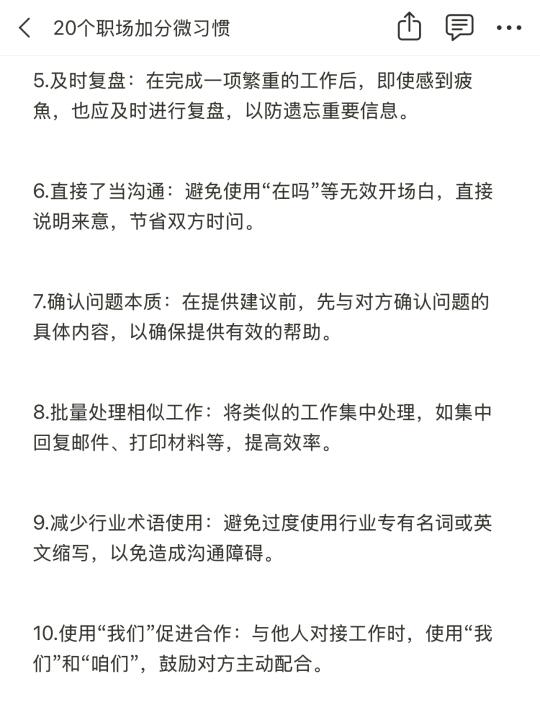 20个职场加分微习惯

5.及时复盘：在完成一项繁重的工作后，即使感到疲惫，也应及时进行复盘，以防遗忘重要信息。

6.直接了当沟通：避免使用“在吗”等无效开场白，直接说明来意，节省双方时间。

7.确认问题本质：在提供建议前，先与对方确认问题的具体内容，以确保提供有效的帮助。

8.批量处理相似工作：将类似的工作集中处理，如集中回复邮件、打印材料等，提高效率。

9.减少行业术语使用：避免过度使用行业专有名词或英文缩写，以免造成沟通障碍。

10.使用“我们”促进合作：与他人对接工作时，使用“我们”和“咱们”，鼓励对方主动配合。